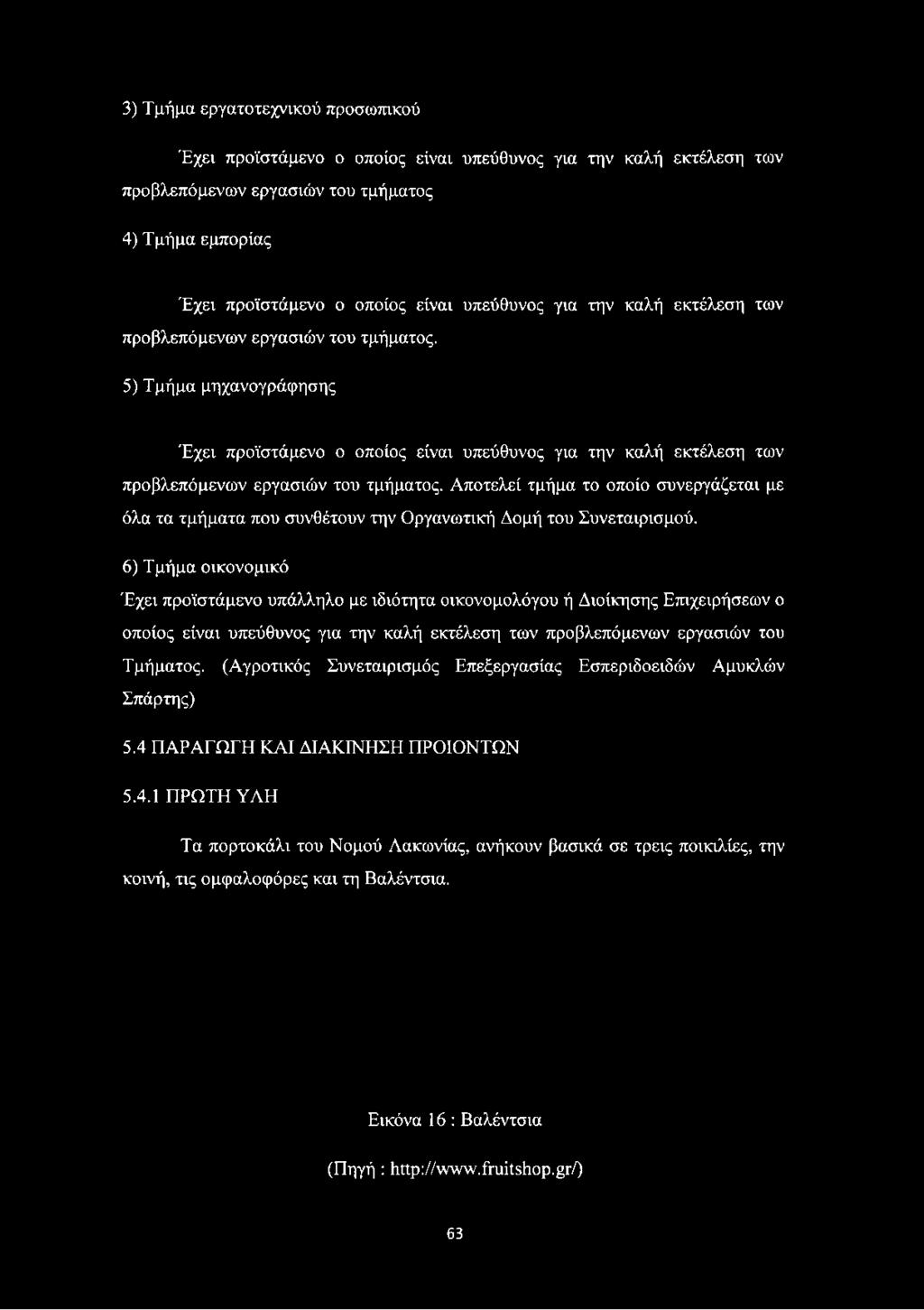 3) Τμήμα εργατοτεχνικού προσωπικού

Έχει προϊστάμενο ο οποίος είναι υπεύθυνος για την καλή εκτέλεση των προβλεπόμενων εργασιών του τμήματος

4) Τμήμα εμπορίας

Έχει προϊστάμενο ο οποίος είναι υπεύθυνος για την καλή εκτέλεση των προβλεπόμενων εργασιών του τμήματος.

5) Τμήμα μηχανογράφησης

Έχει προϊστάμενο ο οποίος είναι υπεύθυνος για την καλή εκτέλεση των προβλεπόμενων εργασιών του τμήματος. Αποτελεί τμήμα το οποίο συνεργάζεται με όλα τα τμήματα που συνθέτουν την Οργανωτική Δομή του Συνεταιρισμού.

6) Τμήμα οικονομικό

Έχει προϊστάμενο υπάλληλο με ιδιότητα οικονομολόγου ή Διοίκησης Επιχειρήσεων ο οποίος είναι υπεύθυνος για την καλή εκτέλεση των προβλεπόμενων εργασιών του Τμήματος. (Αγροτικός Συνεταιρισμός Επεξεργασίας Εσπεριδοειδών Αμυκλών Σπάρτης)

5.4 ΠΑΡΑΓΩΓΗ ΚΑΙ ΔΙΑΚΙΝΗΣΗ ΠΡΟΙΟΝΤΩΝ

5.4.1 ΠΡΩΤΗ ΥΛΗ

Τα πορτοκάλι του Νομού Λακωνίας, ανήκουν βασικά σε τρεις ποικιλίες, την κοινή, τις ομφαλοφόρες και τη Βαλέντσια.

Εικόνα 16 : Βαλέντσια

(Πηγή : http://www.fruitshop.gr/)

63